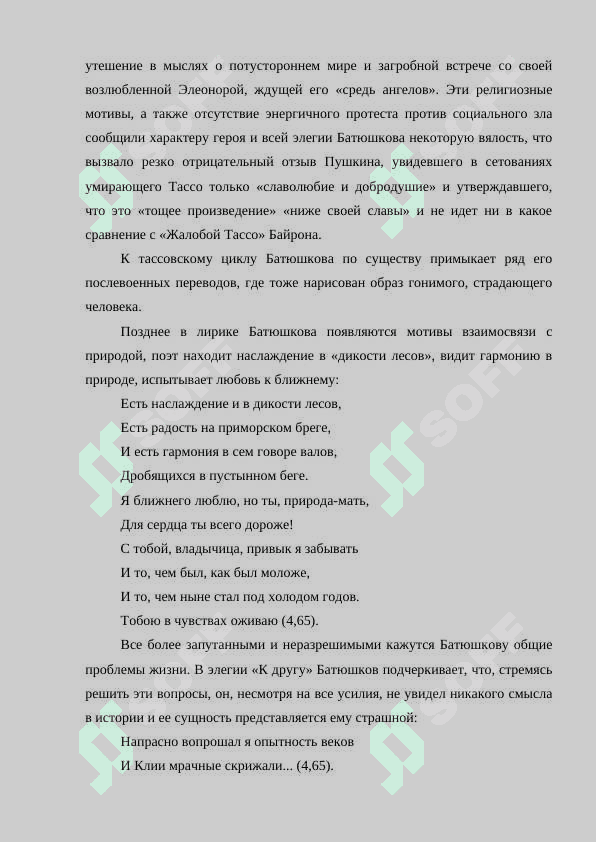 утешение в мыслях о потустороннем мире и загробной встрече со своей возлюбленной Элеонорой, ждущей его «средь ангелов». Эти религиозные мотивы, а также отсутствие энергичного протеста против социального зла сообщили характеру героя и всей элегии Батюшкова некоторую вялость, что вызвало резко отрицательный отзыв Пушкина, увидевшего в сетованиях умирающего Тассо только «славолюбие и добродушие» и утверждавшего, что это «тощее произведение» «ниже своей славы» и не идет ни в какое сравнение с «Жалобой Тассо» Байрона.

К тассовскому циклу Батюшкова по существу примыкает ряд его послевоенных переводов, где тоже нарисован образ гонимого, страдающего человека.

Позднее в лирике Батюшкова появляются мотивы взаимосвязи с природой, поэт находит наслаждение в «дикости лесов», видит гармонию в природе, испытывает любовь к ближнему:

Есть наслаждение и в дикости лесов,
Есть радость на приморском бреге,
И есть гармония в сем говоре валов,
Дробящихся в пустынном беге.
Я ближнего люблю, но ты, природа-мать,
Для сердца ты всего дороже!
С тобой, владычица, привык я забывать
И то, чем был, как был моложе,
И то, чем ныне стал под холодом годов.
Тобою в чувствах оживаю (4,65).

Все более запутанными и неразрешимыми кажутся Батюшкову общие проблемы жизни. В элегии «К другу» Батюшков подчеркивает, что, стремясь решить эти вопросы, он, несмотря на все усилия, не увидел никакого смысла в истории и ее сущность представляется ему страшной:

Напрасно вопрошал я опытность веков
И Клии мрачные скрижали... (4,65).